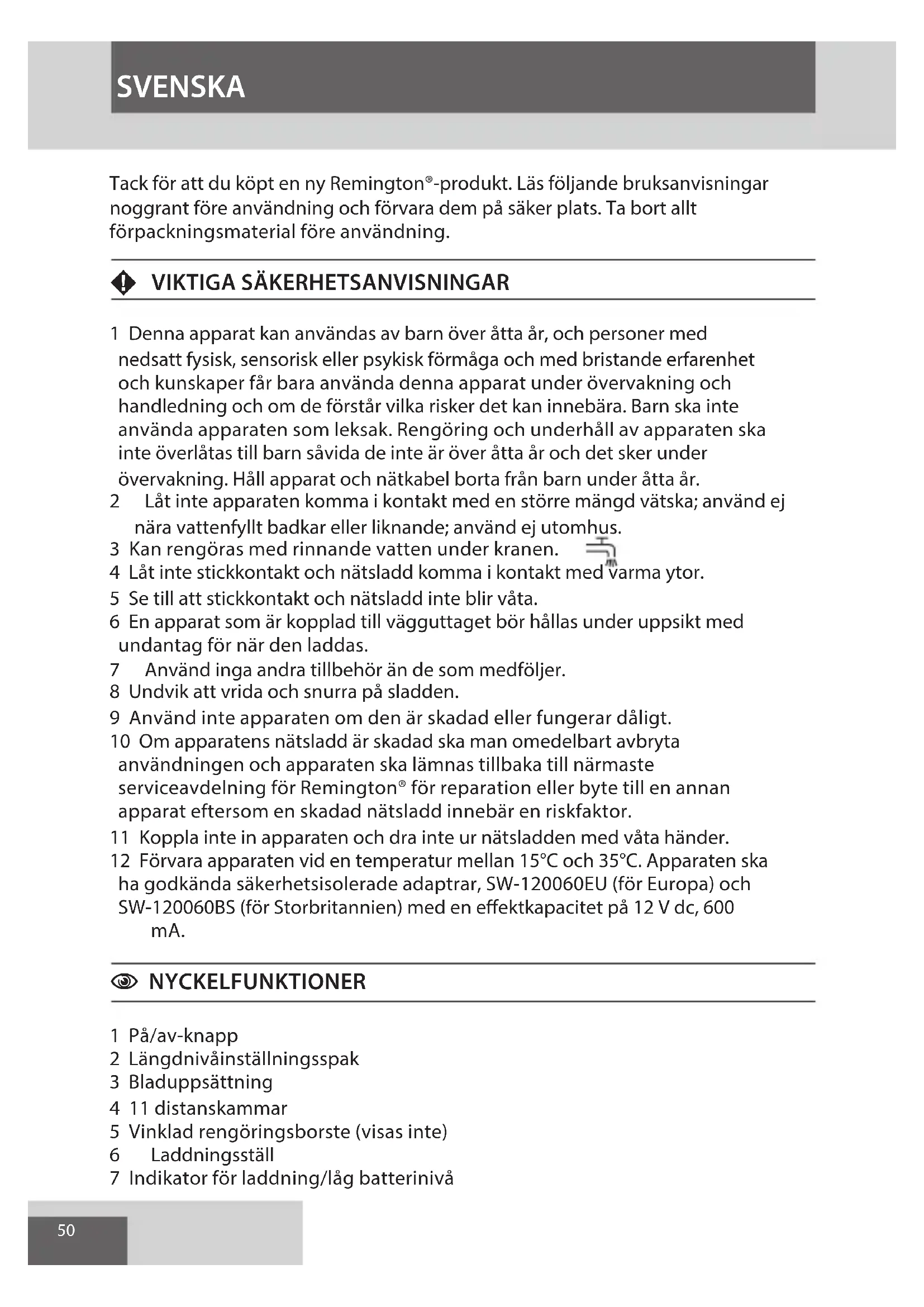 SVENSKA

Tack för att du köpt en ny Remington®-produkt. Läs följande bruksanvisningar noggrant före användning och förvara dem på säker plats. Ta bort allt förpackningsmaterial före användning.

VIKTIGA SÄKERHETSANVISNINGAR

1 Denna apparat kan användas av barn över åtta år, och personer med nedsatt fysisk, sensorisk eller psykisk förmåga och med bristande erfarenhet och kunskaper får bara använda denna apparat under övervakning och handledning och om de förstår vilka risker det kan innebära. Barn ska inte använda apparaten som leksak. Rengöring och underhåll av apparaten ska inte överlåtas till barn såvida de inte är över åtta år och det sker under övervakning. Håll apparat och nätkabel borta från barn under åtta år.
2 Låt inte apparaten komma i kontakt med en större mängd vätska; använd ej nära vattenfyllt badkar eller liknande; använd ej utomhus.
3 Kan rengöras med rinnande vatten under kranen.
4 Låt inte stickkontakt och nätsladd komma i kontakt med varma ytor.
5 Se till att stickkontakt och nätsladd inte blir våta.
6 En apparat som är kopplad till vägguttaget bör hållas under uppsikt med undantag för när den laddas.
7 Använd inga andra tillbehör än de som medföljer.
8 Undvik att vrida och snurra på sladden.
9 Använd inte apparaten om den är skadad eller fungerar dåligt.
10 Om apparatens nätsladd är skadad ska man omedelbart avbryta användningen och apparaten ska lämnas tillbaka till närmaste serviceavdelning för Remington® för reparation eller byte till en annan apparat eftersom en skadad nätsladd innebär en riskfaktor.
11 Koppla inte in apparaten och dra inte ur nätsladden med våta händer.
12 Förvara apparaten vid en temperatur mellan 15°C och 35°C. Apparaten ska ha godkända säkerhetsisolerade adaptrar, SW-120060EU (för Europa) och SW-120060BS (för Storbritannien) med en effektkapacitet på 12 V dc, 600 mA.

NYCKELFUNKTIONER

1 På/av-knapp
2 Längdnivåinställningsspak
3 Bladuppsättning
4 11 distanskammar
5 Vinklad rengöringsborste (visas inte)
6 Laddningsställ
7 Indikator för laddning/låg batterinivå

50